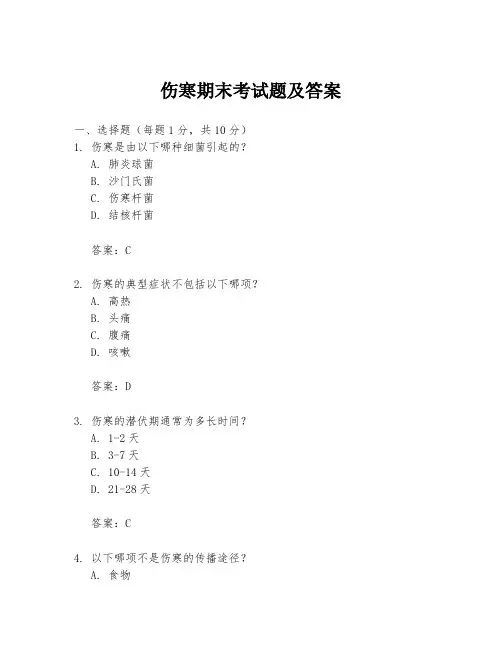 伤寒期末考试题及答案

一、选择题（每题 1 分，共 10 分）

1. 伤寒是由以下哪种细菌引起的？

A. 肺炎球菌

B. 沙门氏菌

C. 伤寒杆菌

D. 结核杆菌

答案：C

2. 伤寒的典型症状不包括以下哪项？

A. 高热

B. 头痛

C. 腹痛

D. 咳嗽

答案：D

3. 伤寒的潜伏期通常为多长时间？

A. 1-2 天

B. 3-7 天

C. 10-14 天

D. 21-28 天

答案：C

4. 以下哪项不是伤寒的传播途径？

A. 食物